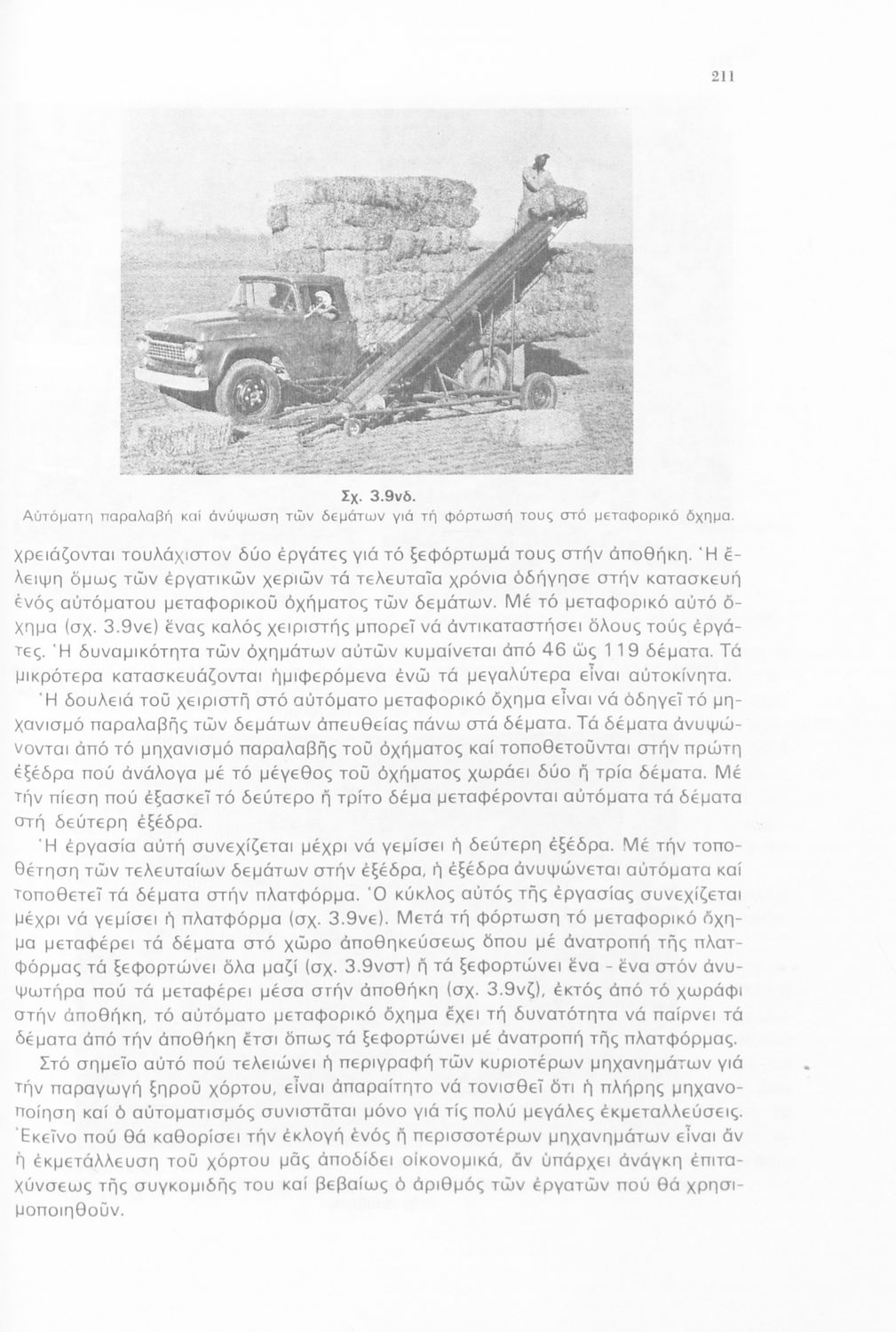 211

Σχ. 3.9νδ.
Αὐτόματη παραλαβή καί ἀνύψωση τῶν δεμάτων γιά τή φόρτωσή τους στό μεταφορικό ὄχημα.

χρειάζονται τουλάχιστον δύο ἐργάτες γιά τό ξεφόρτωμά τους στήν ἀποθήκη. Ἡ ἔλειψη ὅμως τῶν ἐργατικῶν χεριῶν τά τελευταῖα χρόνια ὁδήγησε στήν κατασκευή ἑνός αὐτόματου μεταφορικοῦ ὀχήματος τῶν δεμάτων. Μέ τό μεταφορικό αὐτό ὄχημα (σχ. 3.9νε) ἕνας καλός χειριστής μπορεῖ νά ἀντικαταστήσει ὅλους τούς ἐργάτες. Ἡ δυναμικότητα τῶν ὀχημάτων αὐτῶν κυμαίνεται ἀπό 46 ὥς 119 δέματα. Τά μικρότερα κατασκευάζονται ἡμιφερόμενα ἐνῶ τά μεγαλύτερα εἶναι αὐτοκίνητα.

Ἡ δουλειά τοῦ χειριστῆ στό αὐτόματο μεταφορικό ὄχημα εἶναι νά ὁδηγεῖ τό μηχανισμό παραλαβῆς τῶν δεμάτων ἀπευθείας πάνω στά δέματα. Τά δέματα ἀνυψώνονται ἀπό τό μηχανισμό παραλαβῆς τοῦ ὀχήματος καί τοποθετοῦνται στήν πρώτη ἐξέδρα πού ἀνάλογα μέ τό μέγεθος τοῦ ὀχήματος χωράει δύο ἤ τρία δέματα. Μέ τήν πίεση πού ἐξασκεῖ τό δεύτερο ἤ τρίτο δέμα μεταφέρονται αὐτόματα τά δέματα στή δεύτερη ἐξέδρα.

Ἡ ἐργασία αὐτή συνεχίζεται μέχρι νά γεμίσει ἡ δεύτερη ἐξέδρα. Μέ τήν τοποθέτηση τῶν τελευταίων δεμάτων στήν ἐξέδρα, ἡ ἐξέδρα ἀνυψώνεται αὐτόματα καί τοποθετεῖ τά δέματα στήν πλατφόρμα. Ὁ κύκλος αὐτός τῆς ἐργασίας συνεχίζεται μέχρι νά γεμίσει ἡ πλατφόρμα (σχ. 3.9νε). Μετά τή φόρτωση τό μεταφορικό ὄχημα μεταφέρει τά δέματα στό χῶρο ἀποθηκεύσεως ὅπου μέ ἀνατροπή τῆς πλατφόρμας τά ξεφορτώνει ὅλα μαζί (σχ. 3.9νστ) ἤ τά ξεφορτώνει ἕνα - ἕνα στόν ἀνυψωτήρα πού τά μεταφέρει μέσα στήν ἀποθήκη (σχ. 3.9νζ), ἐκτός ἀπό τό χωράφι στήν ἀποθήκη, τό αὐτόματο μεταφορικό ὄχημα ἔχει τή δυνατότητα νά παίρνει τά δέματα ἀπό τήν ἀποθήκη ἔτσι ὅπως τά ξεφορτώνει μέ ἀνατροπή τῆς πλατφόρμας.

Στό σημεῖο αὐτό πού τελειώνει ἡ περιγραφή τῶν κυριοτέρων μηχανημάτων γιά τήν παραγωγή ξηροῦ χόρτου, εἶναι ἀπαραίτητο νά τονισθεῖ ὅτι ἡ πλήρης μηχανοποίηση καί ὁ αὐτοματισμός συνιστᾶται μόνο γιά τίς πολύ μεγάλες ἐκμεταλλεύσεις. Ἐκεῖνο πού θά καθορίσει τήν ἐκλογή ἑνός ἤ περισσοτέρων μηχανημάτων εἶναι ἄν ἡ ἐκμετάλλευση τοῦ χόρτου μᾶς ἀποδίδει οἰκονομικά, ἄν ὑπάρχει ἀνάγκη ἐπιταχύνσεως τῆς συγκομιδῆς του καί βεβαίως ὁ ἀριθμός τῶν ἐργατῶν πού θά χρησιμοποιηθοῦν.